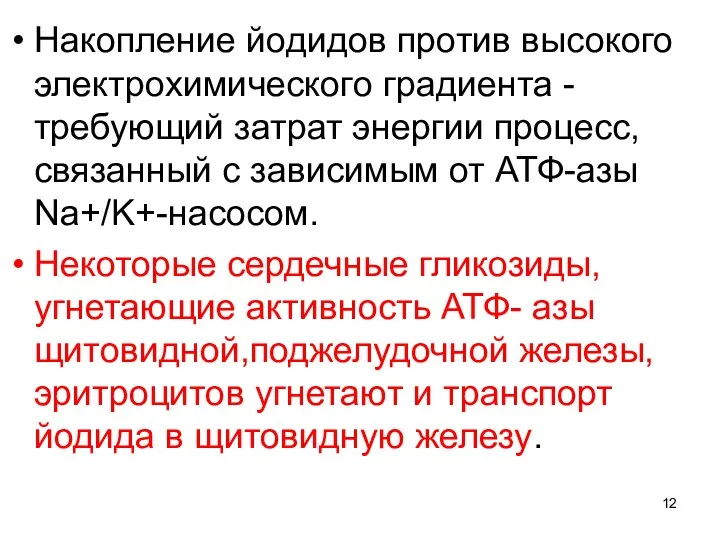 • Накопление йодидов против высокого электрохимического градиента - требующий затрат энергии процесс, связанный с зависимым от АТФ-азы Na+/K+-насосом.

• Некоторые сердечные гликозиды, угнетающие активность АТФ- азы щитовидной,поджелудочной железы, эритроцитов угнетают и транспорт йодида в щитовидную железу.

12